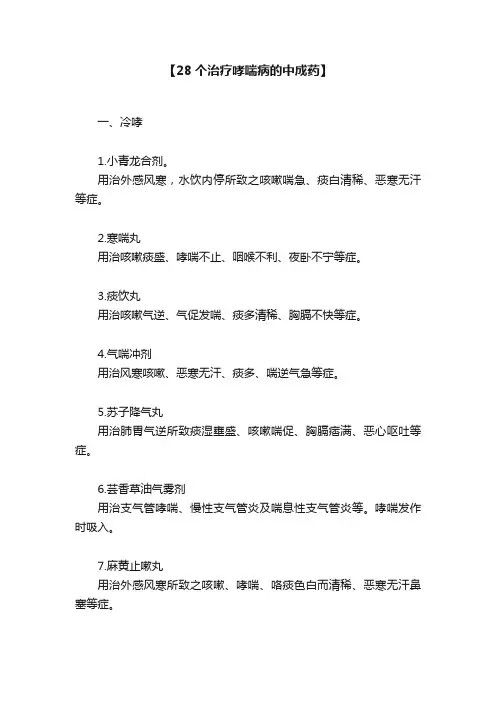 【28 个治疗哮喘病的中成药】

一、冷哮

1.小青龙合剂。
用治外感风寒，水饮内停所致之咳嗽喘急、痰白清稀、恶寒无汗等症。

2.寒喘丸
用治咳嗽痰盛、哮喘不止、咽喉不利、夜卧不宁等症。

3.痰饮丸
用治咳嗽气逆、气促发喘、痰多清稀、胸膈不快等症。

4.气喘冲剂
用治风寒咳嗽、恶寒无汗、痰多、喘逆气急等症。

5.苏子降气丸
用治肺胃气逆所致痰湿壅盛、咳嗽喘促、胸膈痞满、恶心呕吐等症。

6.芸香草油气雾剂
用治支气管哮喘、慢性支气管炎及喘息性支气管炎等。哮喘发作时吸入。

7.麻黄止嗽丸
用治外感风寒所致之咳嗽、哮喘、咯痰色白而清稀、恶寒无汗鼻塞等症。